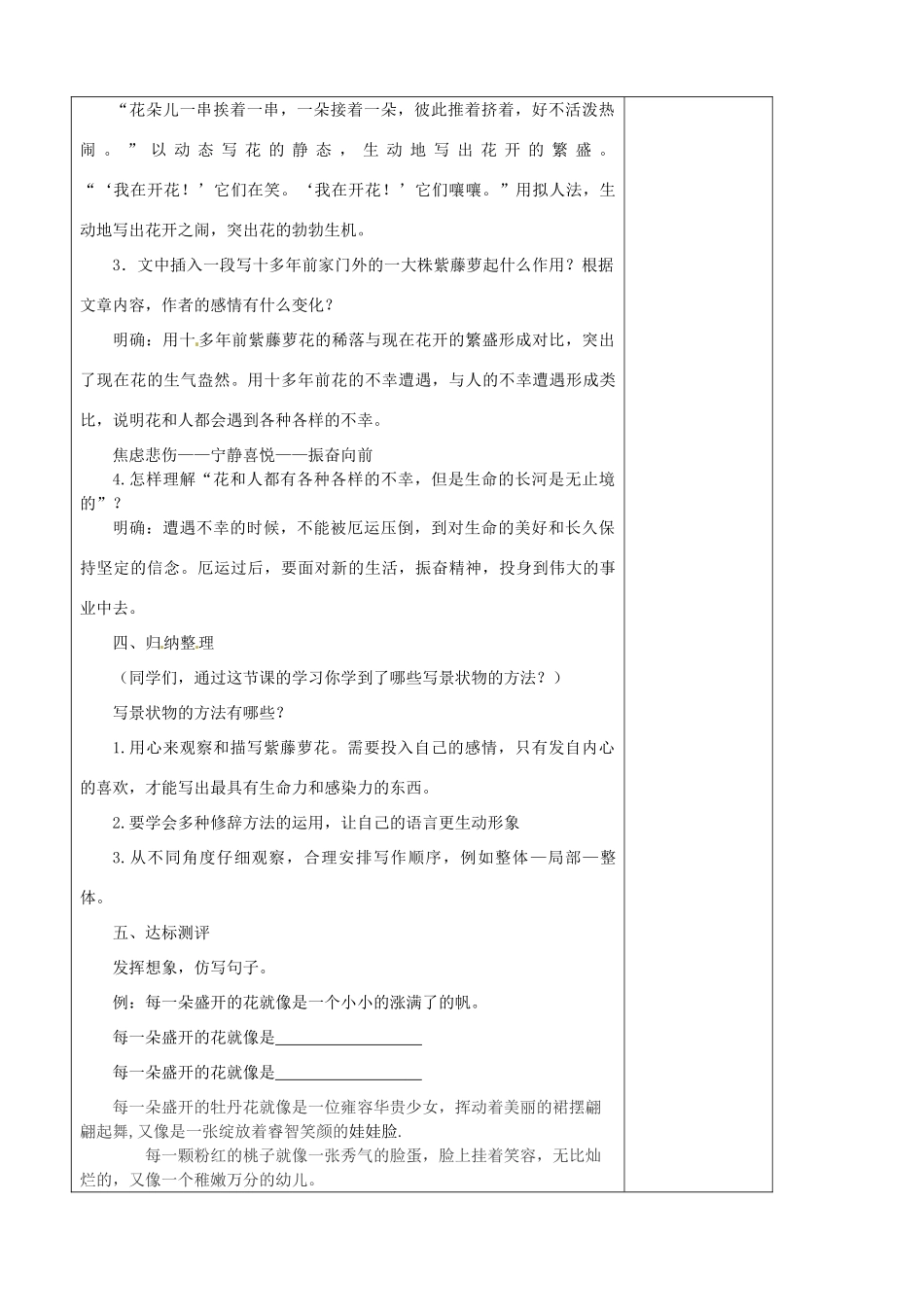 “花朵儿一串挨着一串，一朵接着一朵，彼此推着挤着，好不活泼热闹。”以动态写花的静态，生动地写出花开的繁盛。“‘我在开花！’它们在笑。‘我在开花！’它们嚷嚷。”用拟人法，生动地写出花开之闹，突出花的勃勃生机。

3．文中插入一段写十多年前家门外的一大株紫藤萝起什么作用？根据文章内容，作者的感情有什么变化？

明确：用十多年前紫藤萝花的稀落与现在花开的繁盛形成对比，突出了现在花的生气盎然。用十多年前花的不幸遭遇，与人的不幸遭遇形成类比，说明花和人都会遇到各种各样的不幸。

焦虑悲伤——宁静喜悦——振奋向前

4.怎样理解“花和人都有各种各样的不幸，但是生命的长河是无止境的”？

明确：遭遇不幸的时候，不能被厄运压倒，到对生命的美好和长久保持坚定的信念。厄运过后，要面对新的生活，振奋精神，投身到伟大的事业中去。

四、归纳整理

（同学们，通过这节课的学习你学到了哪些写景状物的方法？）

写景状物的方法有哪些？

1.用心来观察和描写紫藤萝花。需要投入自己的感情，只有发自内心的喜欢，才能写出最具有生命力和感染力的东西。

2.要学会多种修辞方法的运用，让自己的语言更生动形象

3.从不同角度仔细观察，合理安排写作顺序，例如整体—局部—整体。

五、达标测评

发挥想象，仿写句子。

例：每一朵盛开的花就像是一个小小的涨满了的帆。

每一朵盛开的花就像是____

每一朵盛开的花就像是____

每一朵盛开的牡丹花就像是一位雍容华贵少女，挥动着美丽的裙摆翩翩起舞，又像是一张绽放着睿智笑颜的娃娃脸.

每一颗粉红的桃子就像一张秀气的脸蛋，脸上挂着笑容，无比灿烂的，又像一个稚嫩万分的幼儿。